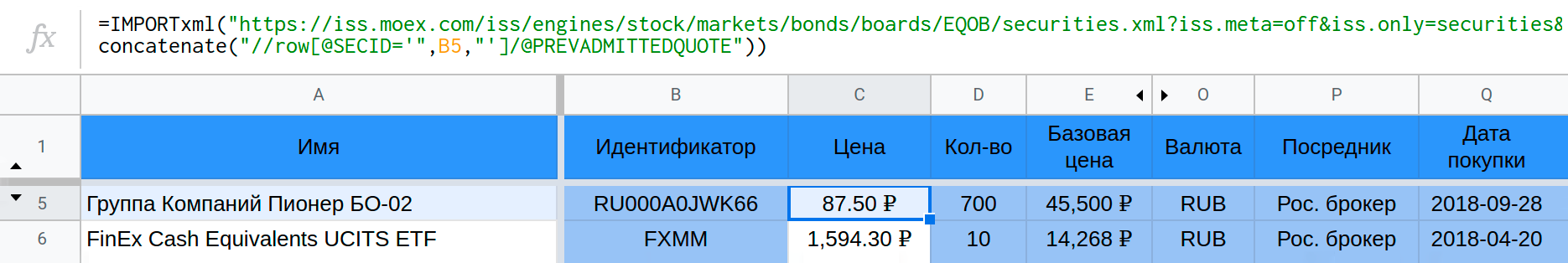 fx =IMPORTxml("https://iss.moex.com/iss/engines/stock/markets/bonds/boards/EQOB/securities.xml?iss.meta=off&iss.only=securities&
concatenate("//row[@SECID='",B5,"']/@PREVADMITTEDQUOTE"))

| | A | B | C | D | E | O | P | Q |
|---|---|---|---|---|---|---|---|---|
| 1 | Имя | Идентификатор | Цена | Кол-во | Базовая цена | Валюта | Посредник | Дата покупки |
| 5 | Группа Компаний Пионер БО-02 | RU000A0JWK66 | 87.50 ₽ | 700 | 45,500 ₽ | RUB | Рос. брокер | 2018-09-28 |
| 6 | FinEx Cash Equivalents UCITS ETF | FXMM | 1,594.30 ₽ | 10 | 14,268 ₽ | RUB | Рос. брокер | 2018-04-20 |